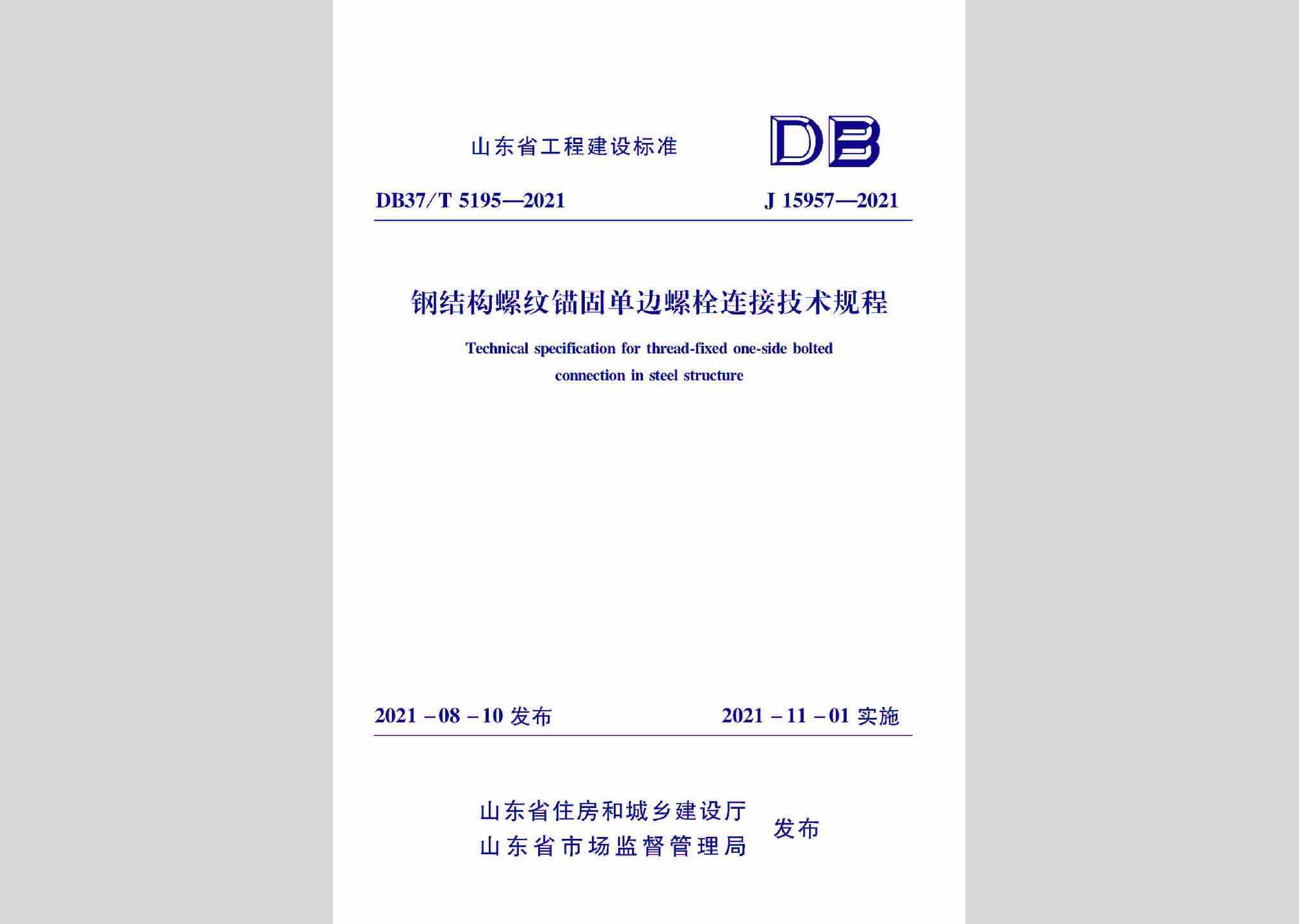 山东省工程建设标准

DB

DB37/T 5195—2021

J 15957—2021

钢结构螺纹锚固单边螺栓连接技术规程

Technical specification for thread-fixed one-side bolted connection in steel structure

2021－08－10 发布

2021－11－01 实施

山东省住房和城乡建设厅
山东省市场监督管理局

发布